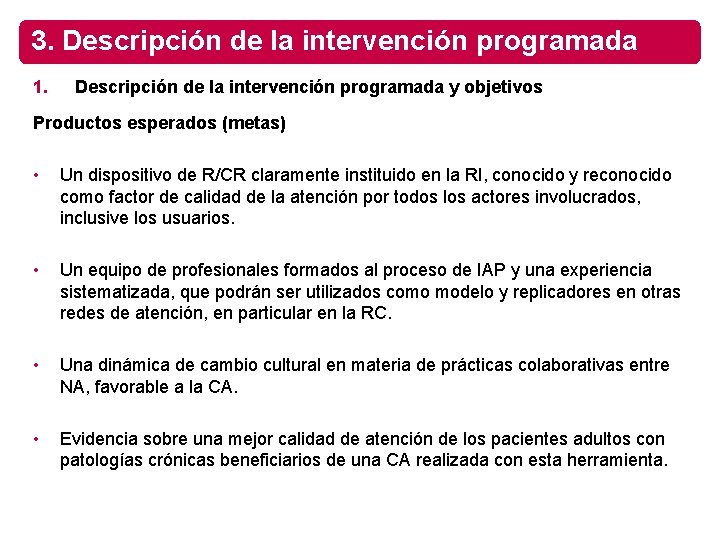 3. Descripción de la intervención programada

1. Descripción de la intervención programada y objetivos

Productos esperados (metas)

• Un dispositivo de R/CR claramente instituido en la RI, conocido y reconocido como factor de calidad de la atención por todos los actores involucrados, inclusive los usuarios.

• Un equipo de profesionales formados al proceso de IAP y una experiencia sistematizada, que podrán ser utilizados como modelo y replicadores en otras redes de atención, en particular en la RC.

• Una dinámica de cambio cultural en materia de prácticas colaborativas entre NA, favorable a la CA.

• Evidencia sobre una mejor calidad de atención de los pacientes adultos con patologías crónicas beneficiarios de una CA realizada con esta herramienta.